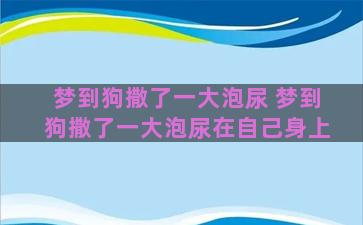 梦到狗撒了一大泡尿 梦到狗撒了一大泡尿在自己身上